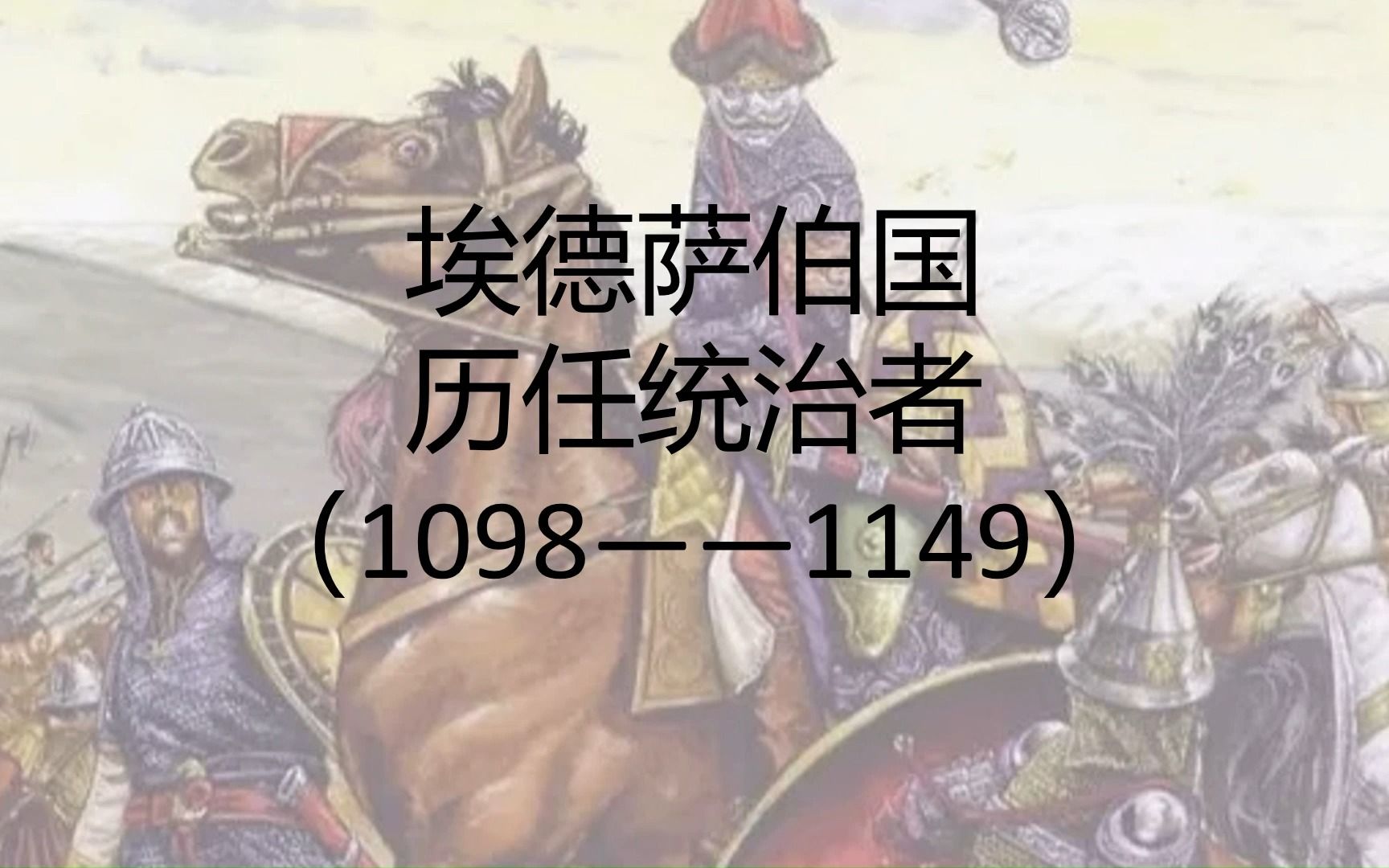 埃德萨伯国
历任统治者
（1098——1149）